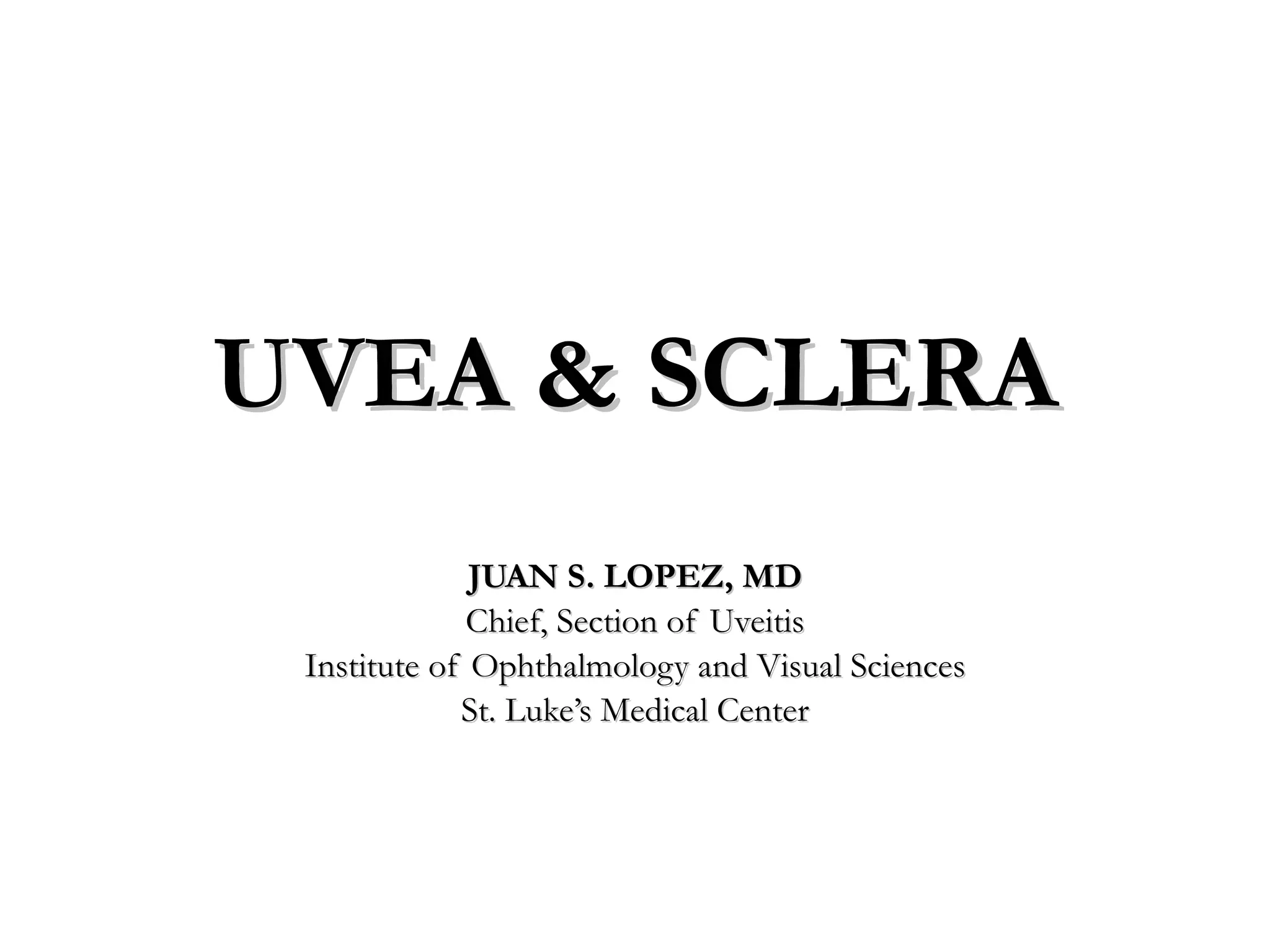 UVEA & SCLERA

JUAN S. LOPEZ, MD
Chief, Section of Uveitis
Institute of Ophthalmology and Visual Sciences
St. Luke's Medical Center